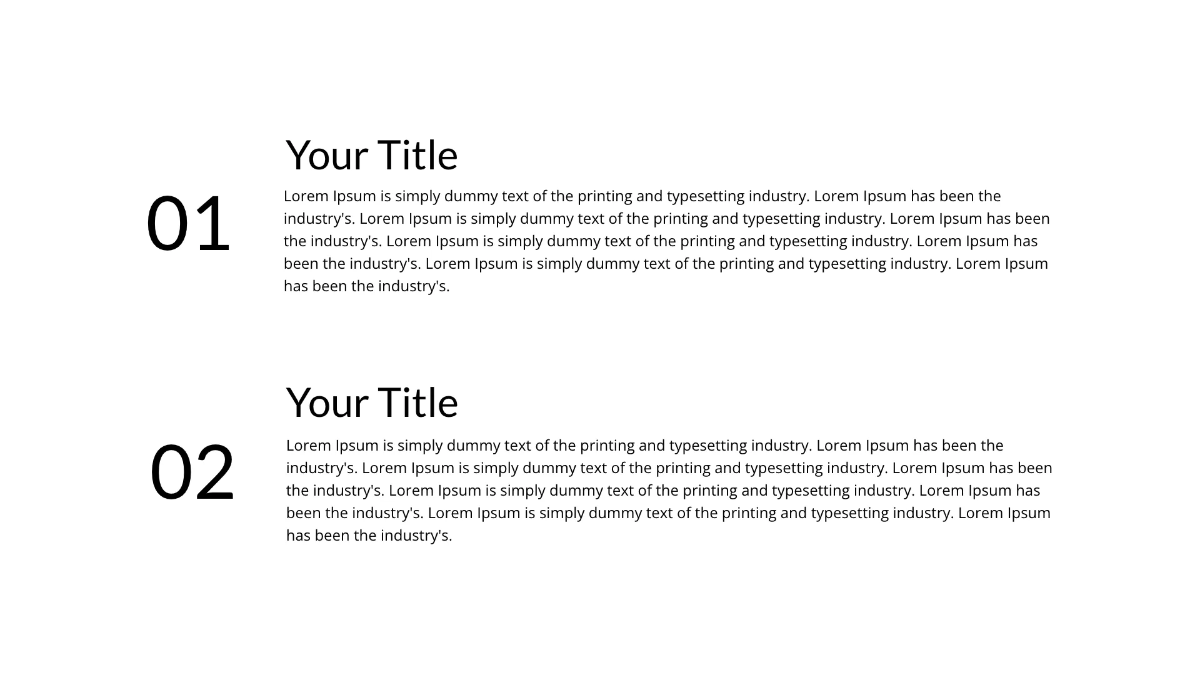 01

Your Title

Lorem Ipsum is simply dummy text of the printing and typesetting industry. Lorem Ipsum has been the industry's. Lorem Ipsum is simply dummy text of the printing and typesetting industry. Lorem Ipsum has been the industry's. Lorem Ipsum is simply dummy text of the printing and typesetting industry. Lorem Ipsum has been the industry's. Lorem Ipsum is simply dummy text of the printing and typesetting industry. Lorem Ipsum has been the industry's.

02

Your Title

Lorem Ipsum is simply dummy text of the printing and typesetting industry. Lorem Ipsum has been the industry's. Lorem Ipsum is simply dummy text of the printing and typesetting industry. Lorem Ipsum has been the industry's. Lorem Ipsum is simply dummy text of the printing and typesetting industry. Lorem Ipsum has been the industry's. Lorem Ipsum is simply dummy text of the printing and typesetting industry. Lorem Ipsum has been the industry's.